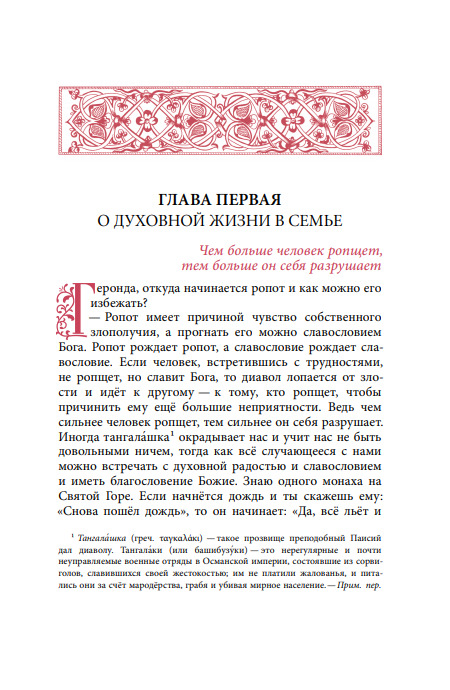 ГЛАВА ПЕРВАЯ
О ДУХОВНОЙ ЖИЗНИ В СЕМЬЕ

Чем больше человек ропщет, тем больше он себя разрушает

Геронда, откуда начинается ропот и как можно его избежать?

— Ропот имеет причиной чувство собственного злополучия, а прогнать его можно славословием Бога. Ропот рождает ропот, а славословие рождает славословие. Если человек, встретившись с трудностями, не ропщет, но славит Бога, то диавол лопается от злости и идёт к другому — к тому, кто ропщет, чтобы причинить ему ещё большие неприятности. Ведь чем сильнее человек ропщет, тем сильнее он себя разрушает. Иногда тангала́шка$^1$ окрадывает нас и учит нас не быть довольными ничем, тогда как всё случающееся с нами можно встречать с духовной радостью и славословием и иметь благословение Божие. Знаю одного монаха на Святой Горе. Если начнётся дождь и ты скажешь ему: «Снова пошёл дождь», то он начинает: «Да, всё льёт и

$^1$ Тангала́шка (греч. ταγκαλάκι) — такое прозвище преподобный Паисий дал диаволу. Тангала́ки (или башибузу́ки) — это нерегулярные и почти неуправляемые военные отряды в Османской империи, состоявшие из сорвиголов, славившихся своей жестокостью; им не платили жалованья, и питались они за счёт мародёрства, грабя и убивая мирное население. — Прим. пер.